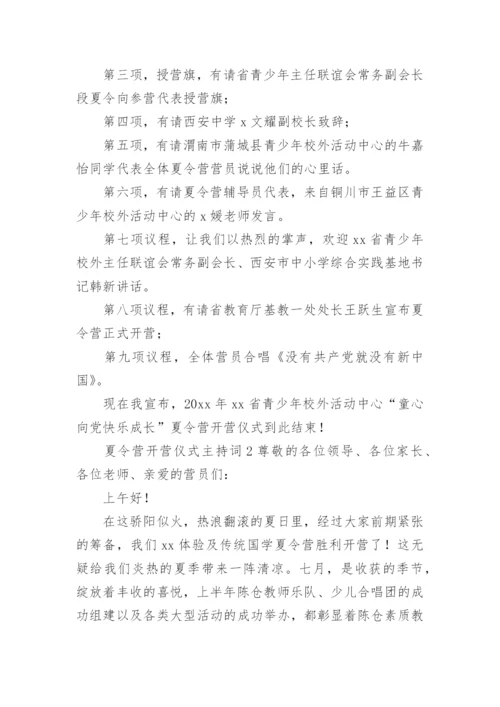 第三项，授营旗，有请省青少年主任联谊会常务副会长段夏令向参营代表授营旗；

第四项，有请西安中学 x 文耀副校长致辞；

第五项，有请渭南市蒲城县青少年校外活动中心的牛嘉怡同学代表全体夏令营营员说说他们的心里话。

第六项，有请夏令营辅导员代表，来自铜川市王益区青少年校外活动中心的 x 媛老师发言。

第七项议程，让我们以热烈的掌声，欢迎 xx 省青少年校外主任联谊会常务副会长、西安市中小学综合实践基地书记韩新讲话。

第八项议程，有请省教育厅基教一处处长王跃生宣布夏令营正式开营；

第九项议程，全体营员合唱《没有共产党就没有新中国》。

现在我宣布，20xx 年 xx 省青少年校外活动中心“童心向党快乐成长”夏令营开营仪式到此结束！

夏令营开营仪式主持词 2 尊敬的各位领导、各位家长、各位老师、亲爱的营员们：

上午好！

在这骄阳似火，热浪翻滚的夏日里，经过大家前期紧张的筹备，我们 xx 体验及传统国学夏令营胜利开营了！这无疑给我们炎热的夏季带来一阵清凉。七月，是收获的季节，绽放着丰收的喜悦，上半年陈仓教师乐队、少儿合唱团的成功组建以及各类大型活动的成功举办，都彰显着陈仓素质教